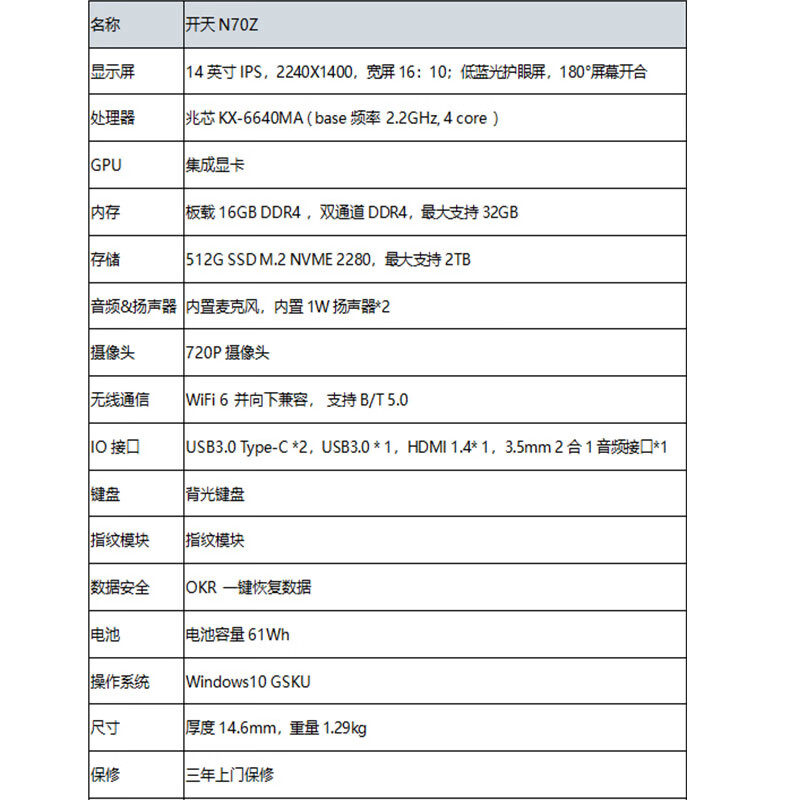 | 名称 | 开天 N70Z |
|---|---|
| 显示屏 | 14 英寸 IPS，2240X1400，宽屏 16：10；低蓝光护眼屏，180°屏幕开合 |
| 处理器 | 兆芯 KX-6640MA（base 频率 2.2GHz, 4 core ） |
| GPU | 集成显卡 |
| 内存 | 板载 16GB DDR4 ，双通道 DDR4，最大支持 32GB |
| 存储 | 512G SSD M.2 NVME 2280，最大支持 2TB |
| 音频&扬声器 | 内置麦克风，内置 1W 扬声器*2 |
| 摄像头 | 720P 摄像头 |
| 无线通信 | WiFi 6 并向下兼容， 支持 B/T 5.0 |
| IO 接口 | USB3.0 Type-C *2，USB3.0 * 1，HDMI 1.4* 1，3.5mm 2 合 1 音频接口*1 |
| 键盘 | 背光键盘 |
| 指纹模块 | 指纹模块 |
| 数据安全 | OKR 一键恢复数据 |
| 电池 | 电池容量 61Wh |
| 操作系统 | Windows10 GSKU |
| 尺寸 | 厚度 14.6mm，重量 1.29kg |
| 保修 | 三年上门保修 |